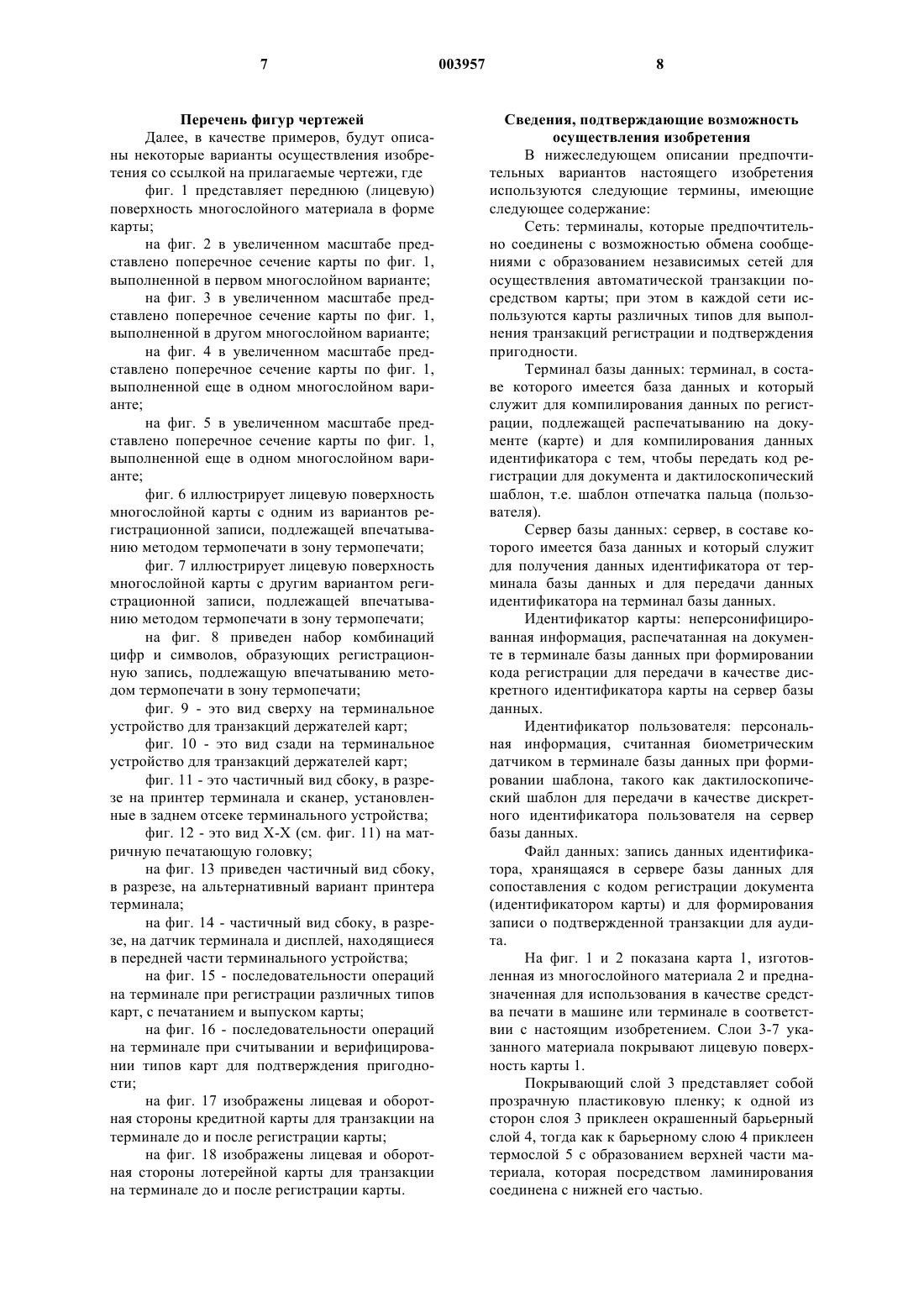 7 003957 8

Перечень фигур чертежей

Далее, в качестве примеров, будут описаны некоторые варианты осуществления изобретения со ссылкой на прилагаемые чертежи, где

фиг. 1 представляет переднюю (лицевую) поверхность многослойного материала в форме карты;

на фиг. 2 в увеличенном масштабе представлено поперечное сечение карты по фиг. 1, выполненной в первом многослойном варианте;

на фиг. 3 в увеличенном масштабе представлено поперечное сечение карты по фиг. 1, выполненной в другом многослойном варианте;

на фиг. 4 в увеличенном масштабе представлено поперечное сечение карты по фиг. 1, выполненной еще в одном многослойном варианте;

на фиг. 5 в увеличенном масштабе представлено поперечное сечение карты по фиг. 1, выполненной еще в одном многослойном варианте;

фиг. 6 иллюстрирует лицевую поверхность многослойной карты с одним из вариантов регистрационной записи, подлежащей впечатыванию методом термопечати в зону термопечати;

фиг. 7 иллюстрирует лицевую поверхность многослойной карты с другим вариантом регистрационной записи, подлежащей впечатыванию методом термопечати в зону термопечати;

на фиг. 8 приведен набор комбинаций цифр и символов, образующих регистрационную запись, подлежащую впечатыванию методом термопечати в зону термопечати;

фиг. 9 - это вид сверху на терминальное устройство для транзакций держателей карт;

фиг. 10 - это вид сзади на терминальное устройство для транзакций держателей карт;

фиг. 11 - это частичный вид сбоку, в разрезе на принтер терминала и сканер, установленные в заднем отсеке терминального устройства;

фиг. 12 - это вид X-X (см. фиг. 11) на матричную печатающую головку;

на фиг. 13 приведен частичный вид сбоку, в разрезе, на альтернативный вариант принтера терминала;

на фиг. 14 - частичный вид сбоку, в разрезе, на датчик терминала и дисплей, находящиеся в передней части терминального устройства;

на фиг. 15 - последовательности операций на терминале при регистрации различных типов карт, с печатанием и выпуском карты;

на фиг. 16 - последовательности операций на терминале при считывании и верифицировании типов карт для подтверждения пригодности;

на фиг. 17 изображены лицевая и оборотная стороны кредитной карты для транзакции на терминале до и после регистрации карты;

на фиг. 18 изображены лицевая и оборотная стороны лотерейной карты для транзакции на терминале до и после регистрации карты.

Сведения, подтверждающие возможность осуществления изобретения

В нижеследующем описании предпочтительных вариантов настоящего изобретения используются следующие термины, имеющие следующее содержание:

Сеть: терминалы, которые предпочтительно соединены с возможностью обмена сообщениями с образованием независимых сетей для осуществления автоматической транзакции посредством карты; при этом в каждой сети используются карты различных типов для выполнения транзакций регистрации и подтверждения пригодности.

Терминал базы данных: терминал, в составе которого имеется база данных и который служит для компилирования данных по регистрации, подлежащей распечатыванию на документе (карте) и для компилирования данных идентификатора с тем, чтобы передать код регистрации для документа и дактилоскопический шаблон, т.е. шаблон отпечатка пальца (пользователя).

Сервер базы данных: сервер, в составе которого имеется база данных и который служит для получения данных идентификатора от терминала базы данных и для передачи данных идентификатора на терминал базы данных.

Идентификатор карты: неперсонифицированная информация, распечатанная на документе в терминале базы данных при формировании кода регистрации для передачи в качестве дискретного идентификатора карты на сервер базы данных.

Идентификатор пользователя: персональная информация, считанная биометрическим датчиком в терминале базы данных при формировании шаблона, такого как дактилоскопический шаблон для передачи в качестве дискретного идентификатора пользователя на сервер базы данных.

Файл данных: запись данных идентификатора, хранящаяся в сервере базы данных для сопоставления с кодом регистрации документа (идентификатором карты) и для формирования записи о подтвержденной транзакции для аудита.

На фиг. 1 и 2 показана карта 1, изготовленная из многослойного материала 2 и предназначенная для использования в качестве средства печати в машине или терминале в соответствии с настоящим изобретением. Слои 3-7 указанного материала покрывают лицевую поверхность карты 1.

Покрывающий слой 3 представляет собой прозрачную пластиковую пленку; к одной из сторон слоя 3 приклеен окрашенный барьерный слой 4, тогда как к барьерному слою 4 приклеен термослой 5 с образованием верхней части материала, которая посредством ламинирования соединена с нижней его частью.